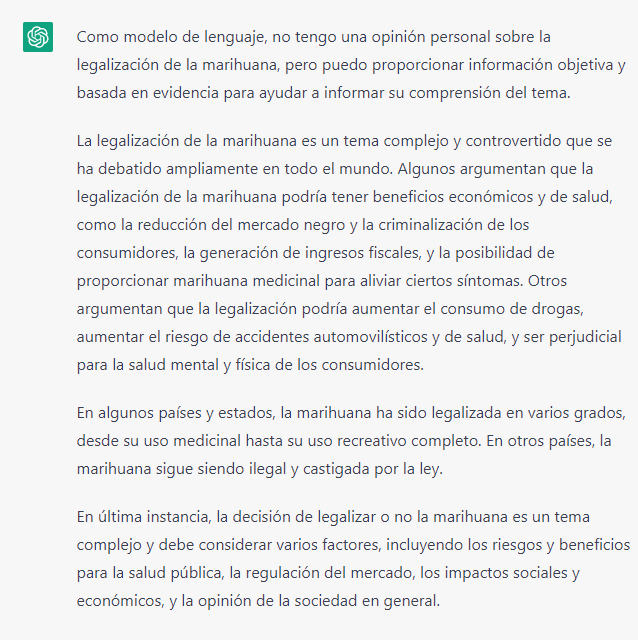 Como modelo de lenguaje, no tengo una opinión personal sobre la legalización de la marihuana, pero puedo proporcionar información objetiva y basada en evidencia para ayudar a informar su comprensión del tema.

La legalización de la marihuana es un tema complejo y controvertido que se ha debatido ampliamente en todo el mundo. Algunos argumentan que la legalización de la marihuana podría tener beneficios económicos y de salud, como la reducción del mercado negro y la criminalización de los consumidores, la generación de ingresos fiscales, y la posibilidad de proporcionar marihuana medicinal para aliviar ciertos síntomas. Otros argumentan que la legalización podría aumentar el consumo de drogas, aumentar el riesgo de accidentes automovilísticos y de salud, y ser perjudicial para la salud mental y física de los consumidores.

En algunos países y estados, la marihuana ha sido legalizada en varios grados, desde su uso medicinal hasta su uso recreativo completo. En otros países, la marihuana sigue siendo ilegal y castigada por la ley.

En última instancia, la decisión de legalizar o no la marihuana es un tema complejo y debe considerar varios factores, incluyendo los riesgos y beneficios para la salud pública, la regulación del mercado, los impactos sociales y económicos, y la opinión de la sociedad en general.